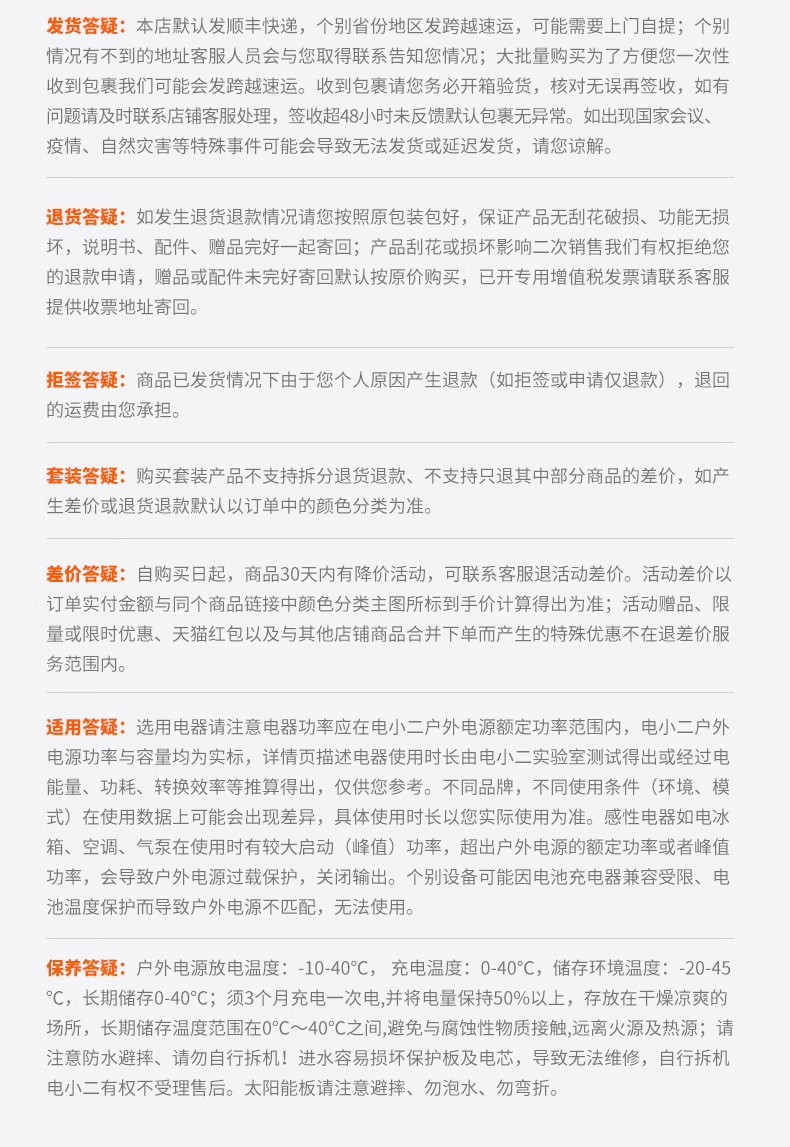 发货答疑：本店默认发顺丰快递，个别省份地区发跨越速运，可能需要上门自提；个别情况有不到的地址客服人员会与您取得联系告知您情况；大批量购买为了方便您一次性收到包裹我们可能会发跨越速运。收到包裹请您务必开箱验货，核对无误再签收，如有问题请及时联系店铺客服处理，签收超48小时未反馈默认包裹无异常。如出现国家会议、疫情、自然灾害等特殊事件可能会导致无法发货或延迟发货，请您谅解。

退货答疑：如发生退货退款情况请您按照原包装包好，保证产品无刮花破损、功能无损坏，说明书、配件、赠品完好一起寄回；产品刮花或损坏影响二次销售我们有权拒绝您的退款申请，赠品或配件未完好寄回默认按原价购买，已开专用增值税发票请联系客服提供收票地址寄回。

拒签答疑：商品已发货情况下由于您个人原因产生退款（如拒签或申请仅退款），退回的运费由您承担。

套装答疑：购买套装产品不支持拆分退货退款、不支持只退其中部分商品的差价，如产生差价或退货退款默认以订单中的颜色分类为准。

差价答疑：自购买日起，商品30天内有降价活动，可联系客服退活动差价。活动差价以订单实付金额与同个商品链接中颜色分类主图所标到手价计算得出为准；活动赠品、限量或限时优惠、天猫红包以及与其他店铺商品合并下单而产生的特殊优惠不在退差价服务范围内。

适用答疑：选用电器请注意电器功率应在电小二户外电源额定功率范围内，电小二户外电源功率与容量均为实标，详情页描述电器使用时长由电小二实验室测试得出或经过电能量、功耗、转换效率等推算得出，仅供您参考。不同品牌，不同使用条件（环境、模式）在使用数据上可能会出现差异，具体使用时长以您实际使用为准。感性电器如电冰箱、空调、气泵在使用时有较大启动（峰值）功率，超出户外电源的额定功率或者峰值功率，会导致户外电源过载保护，关闭输出。个别设备可能因电池充电器兼容受限、电池温度保护而导致户外电源不匹配，无法使用。

保养答疑：户外电源放电温度：-10-40°C，充电温度：0-40°C，储存环境温度：-20-45°C，长期储存0-40°C；须3个月充电一次电,并将电量保持50%以上，存放在干燥凉爽的场所，长期储存温度范围在0°C～40°C之间,避免与腐蚀性物质接触,远离火源及热源；请注意防水避摔、请勿自行拆机！进水容易损坏保护板及电芯，导致无法维修，自行拆机电小二有权不受理售后。太阳能板请注意避摔、勿泡水、勿弯折。